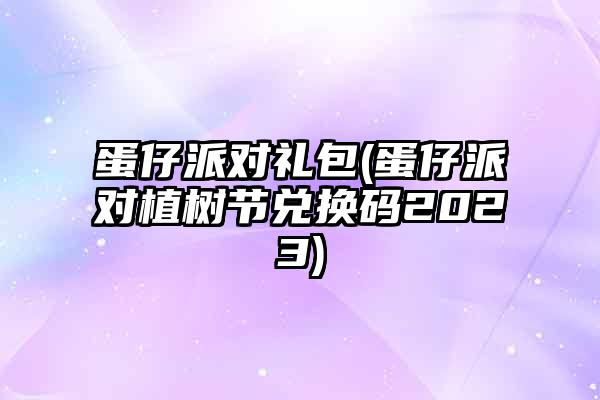 蛋仔派对礼包(蛋仔派对植树节兑换码2023)